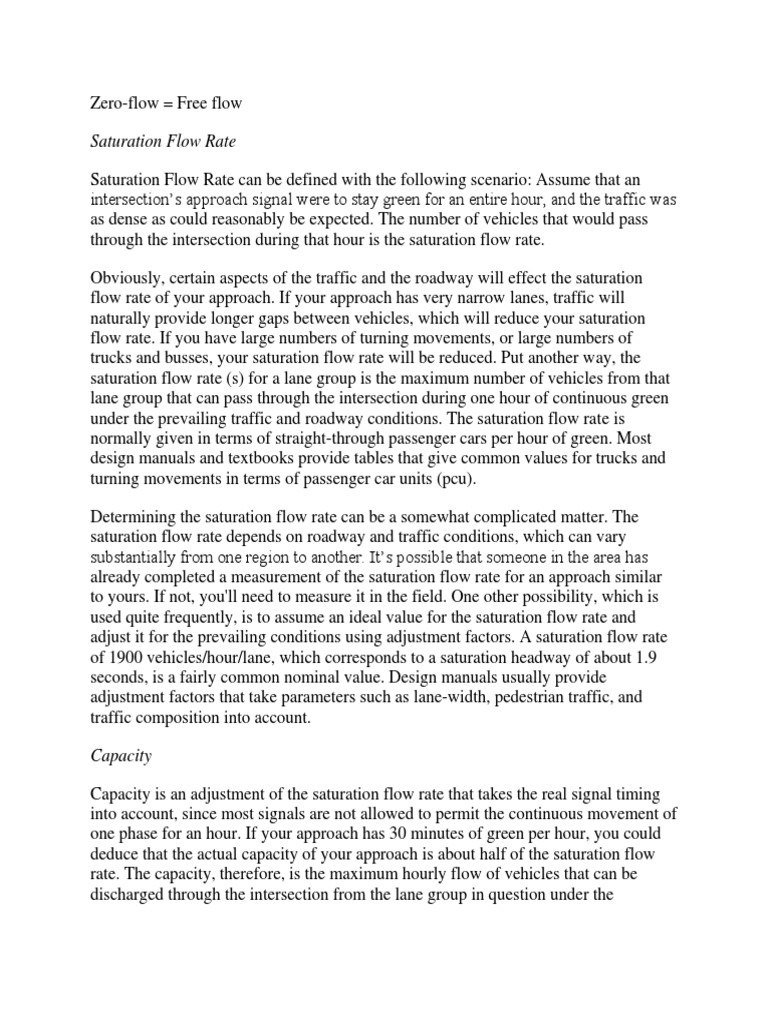 Zero-flow = Free flow

Saturation Flow Rate

Saturation Flow Rate can be defined with the following scenario: Assume that an intersection's approach signal were to stay green for an entire hour, and the traffic was as dense as could reasonably be expected. The number of vehicles that would pass through the intersection during that hour is the saturation flow rate.

Obviously, certain aspects of the traffic and the roadway will effect the saturation flow rate of your approach. If your approach has very narrow lanes, traffic will naturally provide longer gaps between vehicles, which will reduce your saturation flow rate. If you have large numbers of turning movements, or large numbers of trucks and busses, your saturation flow rate will be reduced. Put another way, the saturation flow rate (s) for a lane group is the maximum number of vehicles from that lane group that can pass through the intersection during one hour of continuous green under the prevailing traffic and roadway conditions. The saturation flow rate is normally given in terms of straight-through passenger cars per hour of green. Most design manuals and textbooks provide tables that give common values for trucks and turning movements in terms of passenger car units (pcu).

Determining the saturation flow rate can be a somewhat complicated matter. The saturation flow rate depends on roadway and traffic conditions, which can vary substantially from one region to another. It's possible that someone in the area has already completed a measurement of the saturation flow rate for an approach similar to yours. If not, you'll need to measure it in the field. One other possibility, which is used quite frequently, is to assume an ideal value for the saturation flow rate and adjust it for the prevailing conditions using adjustment factors. A saturation flow rate of 1900 vehicles/hour/lane, which corresponds to a saturation headway of about 1.9 seconds, is a fairly common nominal value. Design manuals usually provide adjustment factors that take parameters such as lane-width, pedestrian traffic, and traffic composition into account.

Capacity

Capacity is an adjustment of the saturation flow rate that takes the real signal timing into account, since most signals are not allowed to permit the continuous movement of one phase for an hour. If your approach has 30 minutes of green per hour, you could deduce that the actual capacity of your approach is about half of the saturation flow rate. The capacity, therefore, is the maximum hourly flow of vehicles that can be discharged through the intersection from the lane group in question under the